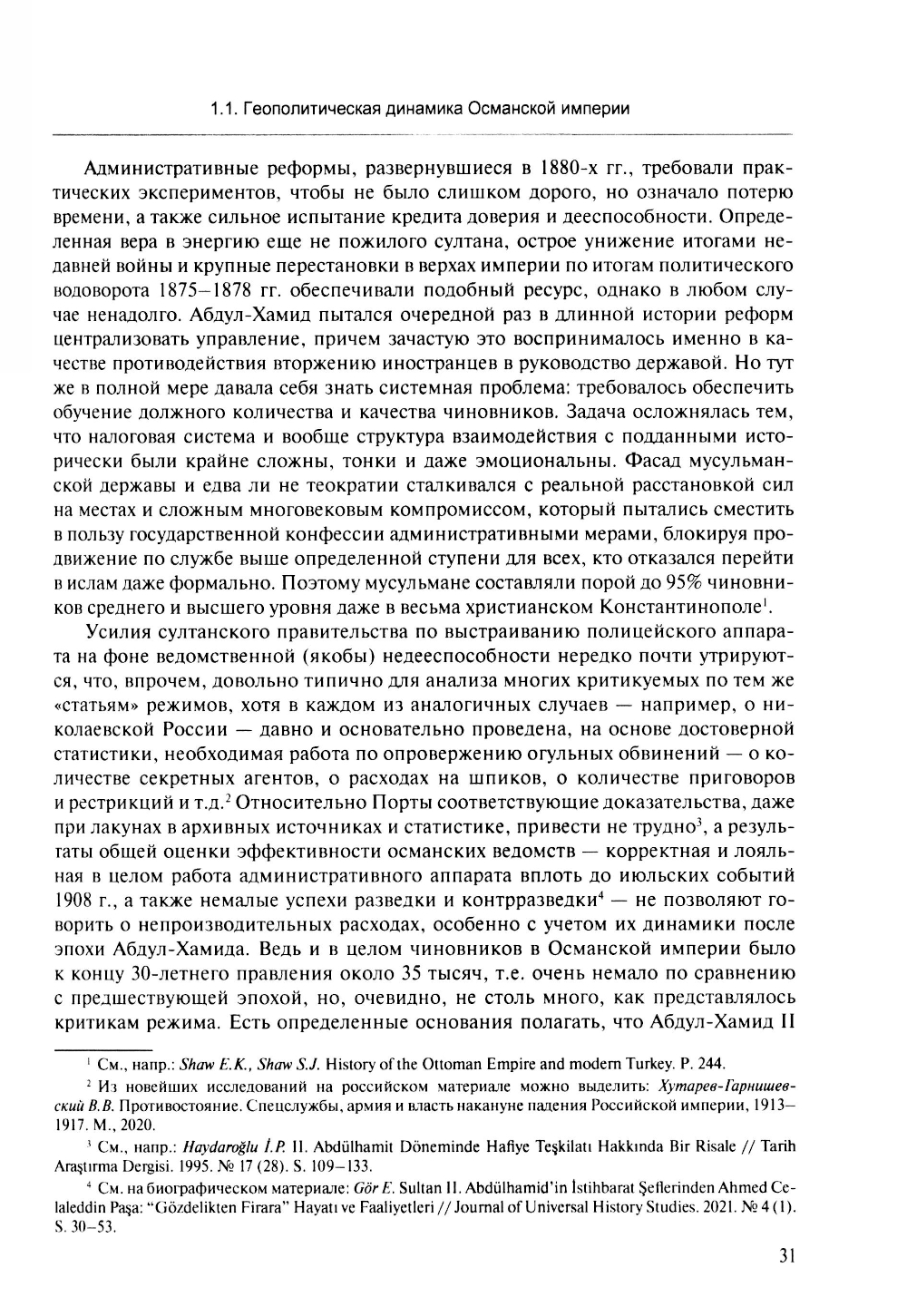 1.1. Геополитическая динамика Османской империи

Административные реформы, развернувшиеся в 1880-х гг., требовали практических экспериментов, чтобы не было слишком дорого, но означало потерю времени, а также сильное испытание кредита доверия и дееспособности. Определенная вера в энергию еще не пожилого султана, острое унижение итогами недавней войны и крупные перестановки в верхах империи по итогам политического водоворота 1875–1878 гг. обеспечивали подобный ресурс, однако в любом случае ненадолго. Абдул-Хамид пытался очередной раз в длинной истории реформ централизовать управление, причем зачастую это воспринималось именно в качестве противодействия вторжению иностранцев в руководство державой. Но тут же в полной мере давала себя знать системная проблема: требовалось обеспечить обучение должного количества и качества чиновников. Задача осложнялась тем, что налоговая система и вообще структура взаимодействия с подданными исторически были крайне сложны, тонки и даже эмоциональны. Фасад мусульманской державы и едва ли не теократии сталкивался с реальной расстановкой сил на местах и сложным многовековым компромиссом, который пытались сместить в пользу государственной конфессии административными мерами, блокируя продвижение по службе выше определенной ступени для всех, кто отказался перейти в ислам даже формально. Поэтому мусульмане составляли порой до 95% чиновников среднего и высшего уровня даже в весьма христианском Константинополе$^1$.

Усилия султанского правительства по выстраиванию полицейского аппарата на фоне ведомственной (якобы) недееспособности нередко почти утрируются, что, впрочем, довольно типично для анализа многих критикуемых по тем же «статьям» режимов, хотя в каждом из аналогичных случаев — например, о николаевской России — давно и основательно проведена, на основе достоверной статистики, необходимая работа по опровержению огульных обвинений — о количестве секретных агентов, о расходах на шпиков, о количестве приговоров и рестрикций и т.д.$^2$ Относительно Порты соответствующие доказательства, даже при лакунах в архивных источниках и статистике, привести не трудно$^3$, а результаты общей оценки эффективности османских ведомств — корректная и лояльная в целом работа административного аппарата вплоть до июльских событий 1908 г., а также немалые успехи разведки и контрразведки$^4$ — не позволяют говорить о непроизводительных расходах, особенно с учетом их динамики после эпохи Абдул-Хамида. Ведь и в целом чиновников в Османской империи было к концу 30-летнего правления около 35 тысяч, т.е. очень немало по сравнению с предшествующей эпохой, но, очевидно, не столь много, как представлялось критикам режима. Есть определенные основания полагать, что Абдул-Хамид II

$^1$ См., напр.: Shaw E.K., Shaw S.J. History of the Ottoman Empire and modern Turkey. P. 244.

$^2$ Из новейших исследований на российском материале можно выделить: Хутарев-Гарнишевский В.В. Противостояние. Спецслужбы, армия и власть накануне падения Российской империи, 1913–1917. М., 2020.

$^3$ См., напр.: Haydaroğlu İ.P. II. Abdülhamit Döneminde Hafiye Teşkilatı Hakkında Bir Risale // Tarih Araştırma Dergisi. 1995. № 17 (28). S. 109–133.

$^4$ См. на биографическом материале: Gör E. Sultan II. Abdülhamid'in İstihbarat Şeflerinden Ahmed Celaleddin Paşa: "Gözdelikten Firara" Hayatı ve Faaliyetleri // Journal of Universal History Studies. 2021. № 4 (1). S. 30–53.

31